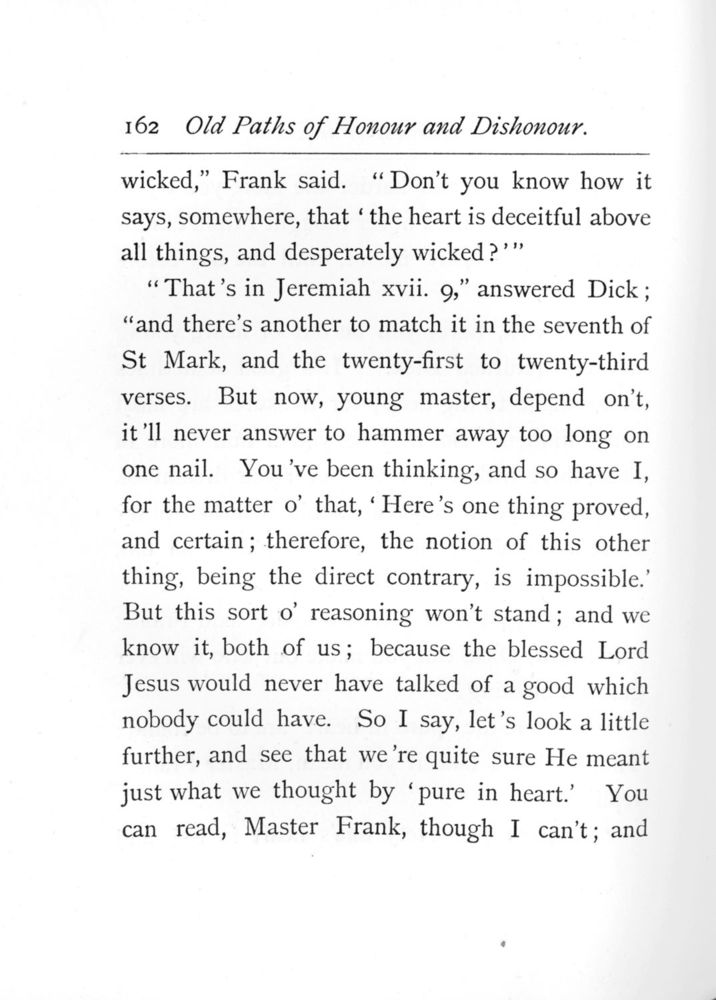 162 Old Paths of Honour and Dishonour.

wicked," Frank said. "Don't you know how it says, somewhere, that 'the heart is deceitful above all things, and desperately wicked?'"

"That's in Jeremiah xvii. 9," answered Dick; "and there's another to match it in the seventh of St Mark, and the twenty-first to twenty-third verses. But now, young master, depend on't, it'll never answer to hammer away too long on one nail. You've been thinking, and so have I, for the matter o' that, 'Here's one thing proved, and certain; therefore, the notion of this other thing, being the direct contrary, is impossible.' But this sort o' reasoning won't stand; and we know it, both of us; because the blessed Lord Jesus would never have talked of a good which nobody could have. So I say, let's look a little further, and see that we're quite sure He meant just what we thought by 'pure in heart.' You can read, Master Frank, though I can't; and